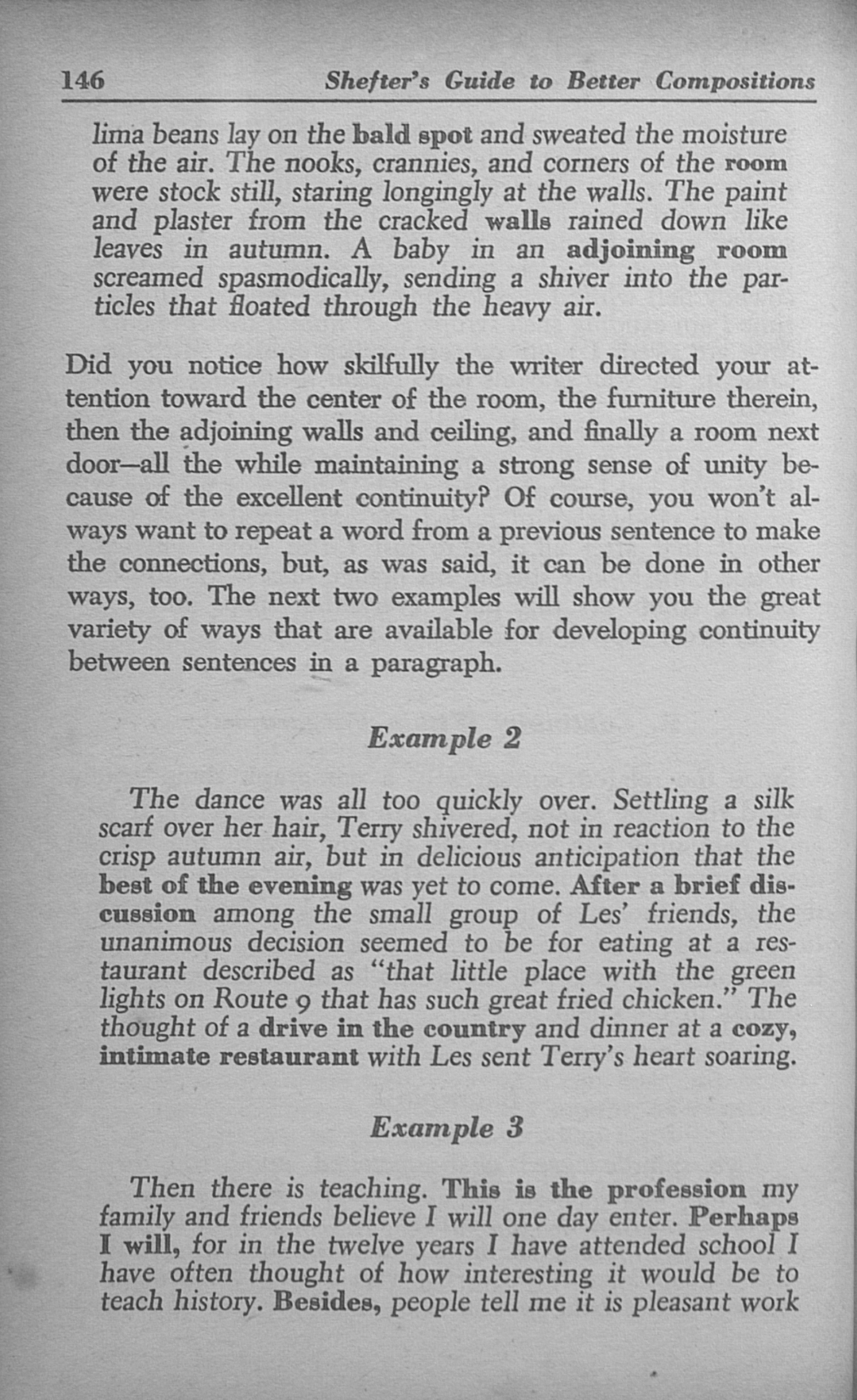 146 Shefter's Guide to Better Compositions

lima beans lay on the bald spot and sweated the moisture of the air. The nooks, crannies, and corners of the room were stock still, staring longingly at the walls. The paint and plaster from the cracked walls rained down like leaves in autumn. A baby in an adjoining room screamed spasmodically, sending a shiver into the particles that floated through the heavy air.

Did you notice how skilfully the writer directed your attention toward the center of the room, the furniture therein, then the adjoining walls and ceiling, and finally a room next door—all the while maintaining a strong sense of unity because of the excellent continuity? Of course, you won't always want to repeat a word from a previous sentence to make the connections, but, as was said, it can be done in other ways, too. The next two examples will show you the great variety of ways that are available for developing continuity between sentences in a paragraph.

Example 2

The dance was all too quickly over. Settling a silk scarf over her hair, Terry shivered, not in reaction to the crisp autumn air, but in delicious anticipation that the best of the evening was yet to come. After a brief discussion among the small group of Les' friends, the unanimous decision seemed to be for eating at a restaurant described as "that little place with the green lights on Route 9 that has such great fried chicken." The thought of a drive in the country and dinner at a cozy, intimate restaurant with Les sent Terry's heart soaring.

Example 3

Then there is teaching. This is the profession my family and friends believe I will one day enter. Perhaps I will, for in the twelve years I have attended school I have often thought of how interesting it would be to teach history. Besides, people tell me it is pleasant work